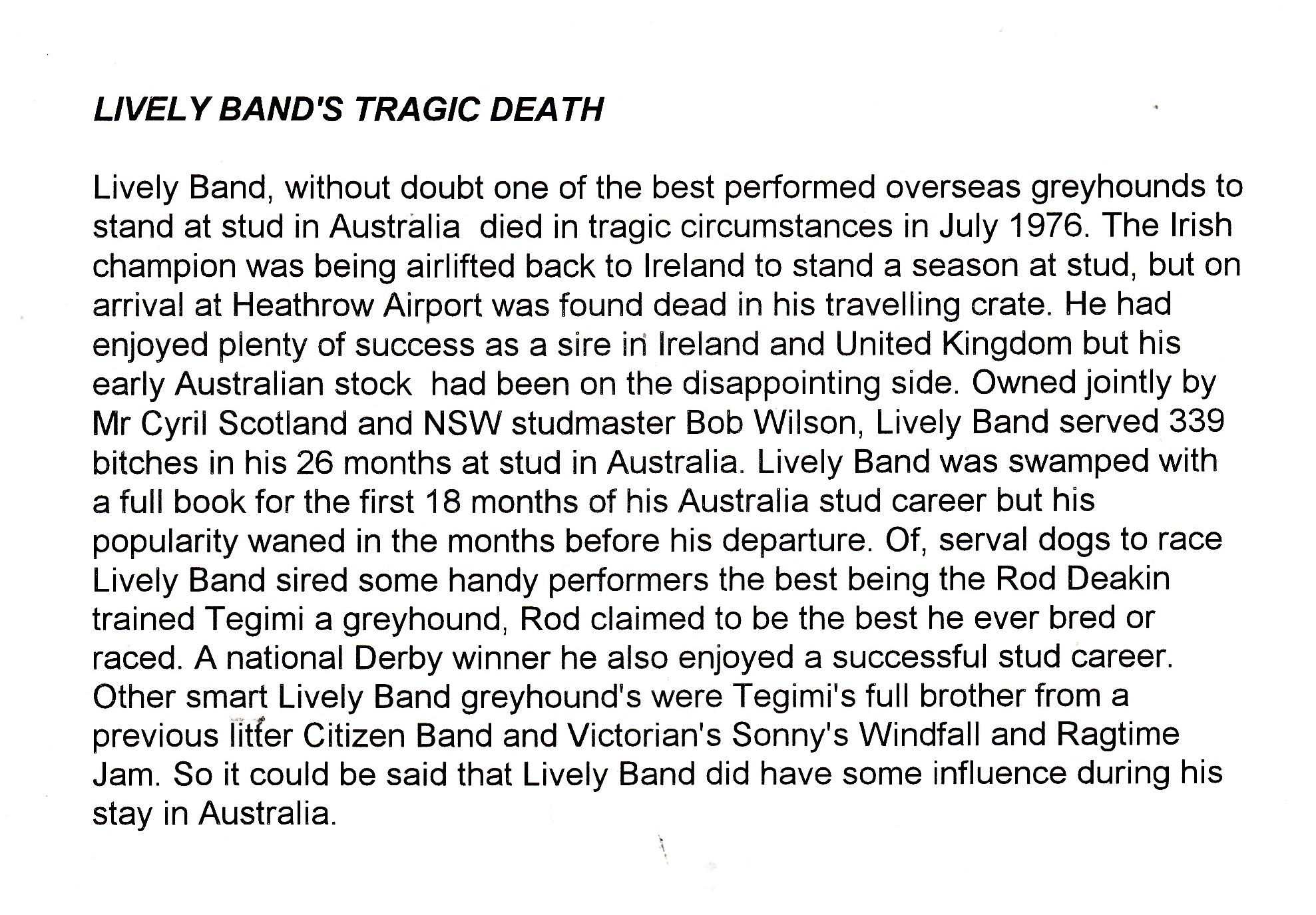 LIVELY BAND'S TRAGIC DEATH

Lively Band, without doubt one of the best performed overseas greyhounds to stand at stud in Australia died in tragic circumstances in July 1976. The Irish champion was being airlifted back to Ireland to stand a season at stud, but on arrival at Heathrow Airport was found dead in his travelling crate. He had enjoyed plenty of success as a sire in Ireland and United Kingdom but his early Australian stock had been on the disappointing side. Owned jointly by Mr Cyril Scotland and NSW studmaster Bob Wilson, Lively Band served 339 bitches in his 26 months at stud in Australia. Lively Band was swamped with a full book for the first 18 months of his Australia stud career but his popularity waned in the months before his departure. Of, serval dogs to race Lively Band sired some handy performers the best being the Rod Deakin trained Tegimi a greyhound, Rod claimed to be the best he ever bred or raced. A national Derby winner he also enjoyed a successful stud career. Other smart Lively Band greyhound's were Tegimi's full brother from a previous litter Citizen Band and Victorian's Sonny's Windfall and Ragtime Jam. So it could be said that Lively Band did have some influence during his stay in Australia.